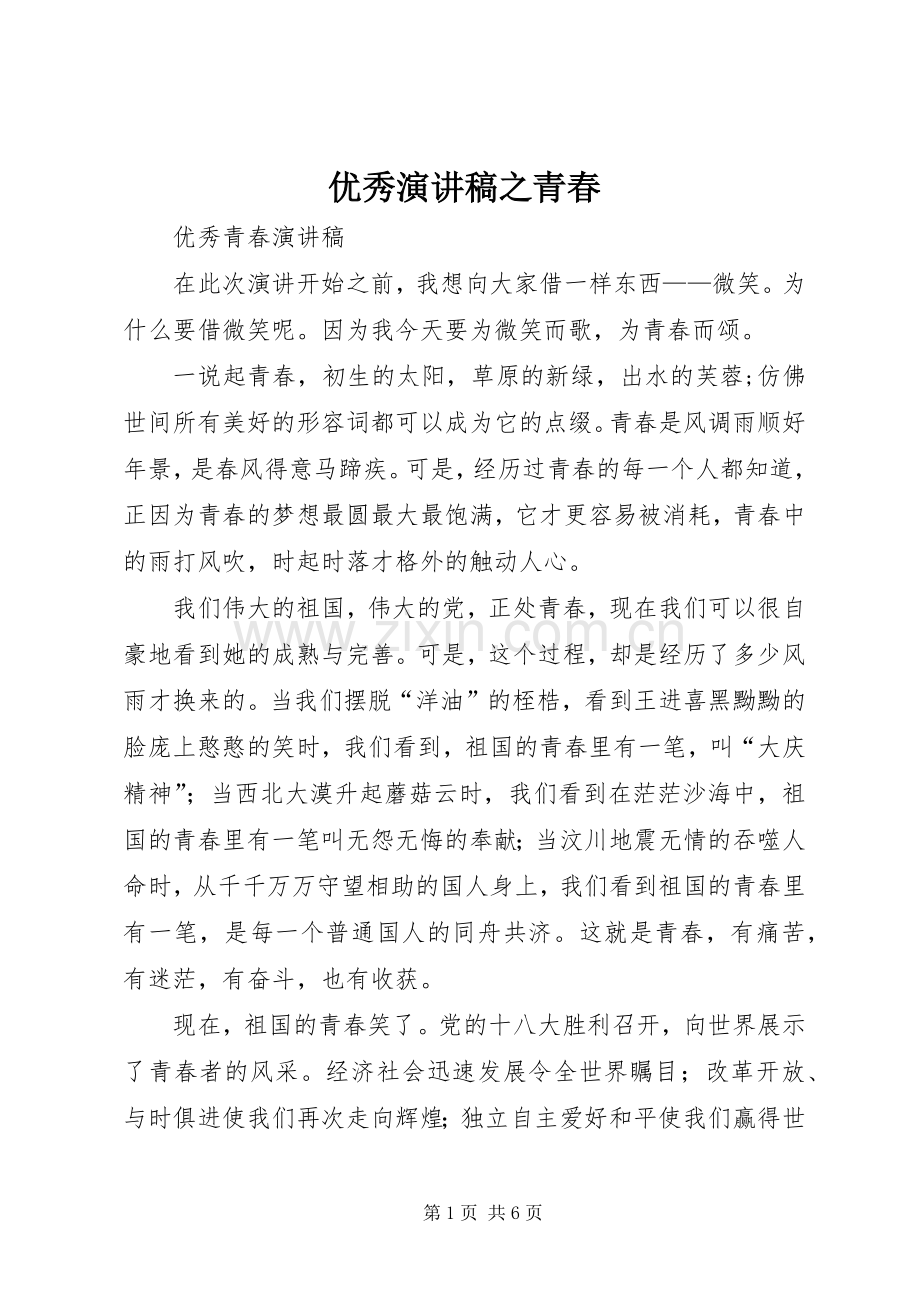 优秀演讲稿之青春

优秀青春演讲稿

在此次演讲开始之前，我想向大家借一样东西——微笑。为什么要借微笑呢。因为我今天要为微笑而歌，为青春而颂。

一说起青春，初生的太阳，草原的新绿，出水的芙蓉;仿佛世间所有美好的形容词都可以成为它的点缀。青春是风调雨顺好年景，是春风得意马蹄疾。可是，经历过青春的每一个人都知道，正因为青春的梦想最圆最大最饱满，它才更容易被消耗，青春中的雨打风吹，时起时落才格外的触动人心。

我们伟大的祖国，伟大的党，正处青春，现在我们可以很自豪地看到她的成熟与完善。可是，这个过程，却是经历了多少风雨才换来的。当我们摆脱“洋油”的桎梏，看到王进喜黑黝黝的脸庞上憨憨的笑时，我们看到，祖国的青春里有一笔，叫“大庆精神”；当西北大漠升起蘑菇云时，我们看到在茫茫沙海中，祖国的青春里有一笔叫无怨无悔的奉献;当汶川地震无情的吞噬人命时，从千千万万守望相助的国人身上，我们看到祖国的青春里有一笔，是每一个普通国人的同舟共济。这就是青春，有痛苦，有迷茫，有奋斗，也有收获。

现在，祖国的青春笑了。党的十八大胜利召开，向世界展示了青春者的风采。经济社会迅速发展令全世界瞩目；改革开放、与时俱进使我们再次走向辉煌;独立自主爱好和平使我们赢得世

第1页 共6页

www.zixin.com.cn